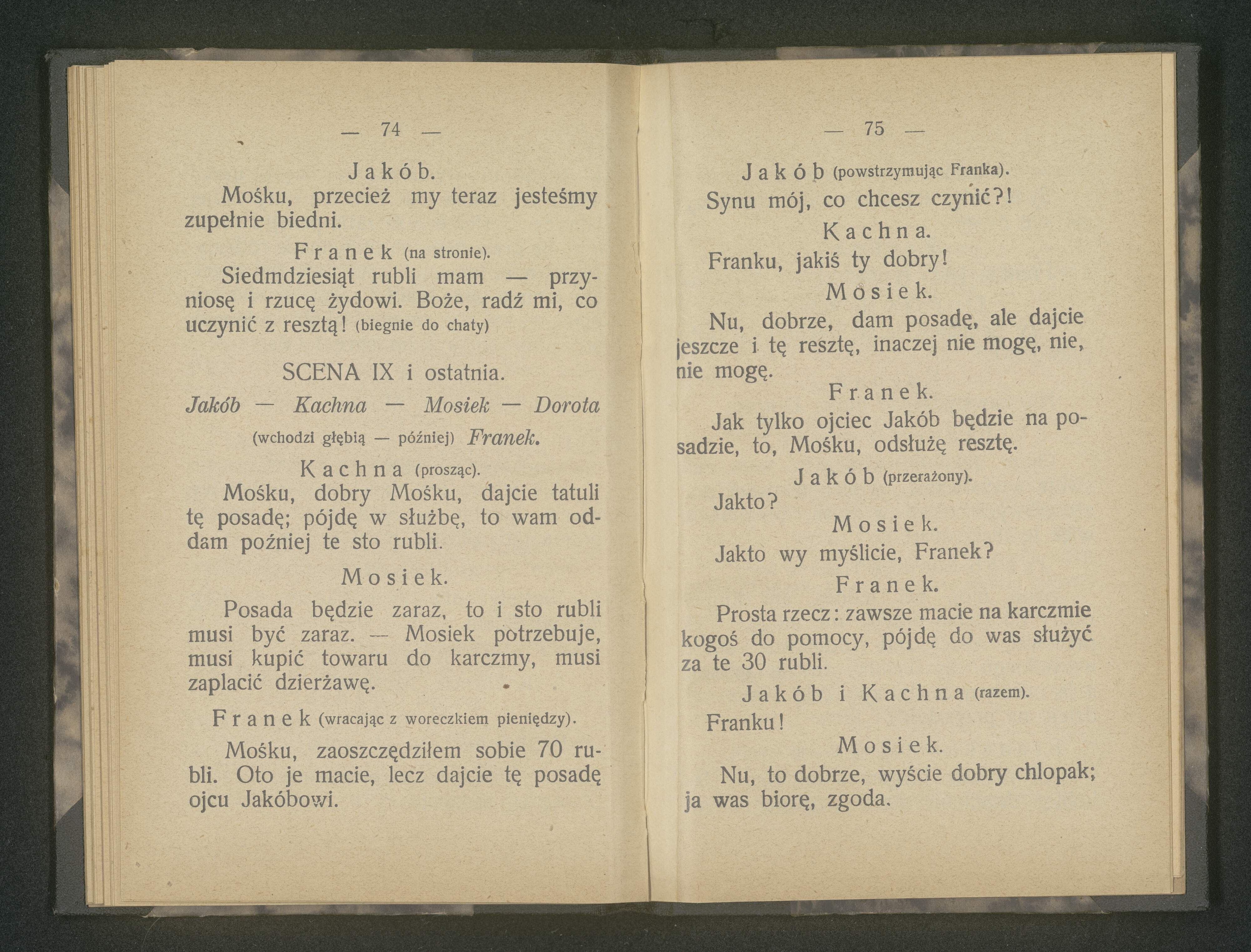 — 74 —

Jakób.

Mośku, przecież my teraz jesteśmy zupełnie biedni.

Franek (na stronie).

Siedmdziesiąt rubli mam — przyniosę i rzucę żydowi. Boże, radź mi, co uczynić z resztą! (biegnie do chaty)

SCENA IX i ostatnia.

Jakób — Kachna — Mosiek — Dorota

(wchodzi głębią — później) Franek.

Kachna (prosząc).

Mośku, dobry Mośku, dajcie tatuli tę posadę; pójdę w służbę, to wam oddam poźniej te sto rubli.

Mosiek.

Posada będzie zaraz, to i sto rubli musi być zaraz. — Mosiek potrzebuje, musi kupić towaru do karczmy, musi zaplacić dzierżawę.

Franek (wracając z woreczkiem pieniędzy).

Mośku, zaoszczędziłem sobie 70 rubli. Oto je macie, lecz dajcie tę posadę ojcu Jakóbowi.

— 75 —

Jakób (powstrzymując Franka).

Synu mój, co chcesz czynić?!

Kachna.

Franku, jakiś ty dobry!

Mosiek.

Nu, dobrze, dam posadę, ale dajcie jeszcze i tę resztę, inaczej nie mogę, nie, nie mogę.

Franek.

Jak tylko ojciec Jakób będzie na posadzie, to, Mośku, odsłużę resztę.

Jakób (przerażony).

Jakto?

Mosiek.

Jakto wy myślicie, Franek?

Franek.

Prosta rzecz: zawsze macie na karczmie kogoś do pomocy, pójdę do was służyć za te 30 rubli.

Jakób i Kachna (razem).

Franku!

Mosiek.

Nu, to dobrze, wyście dobry chlopak; ja was biorę, zgoda.